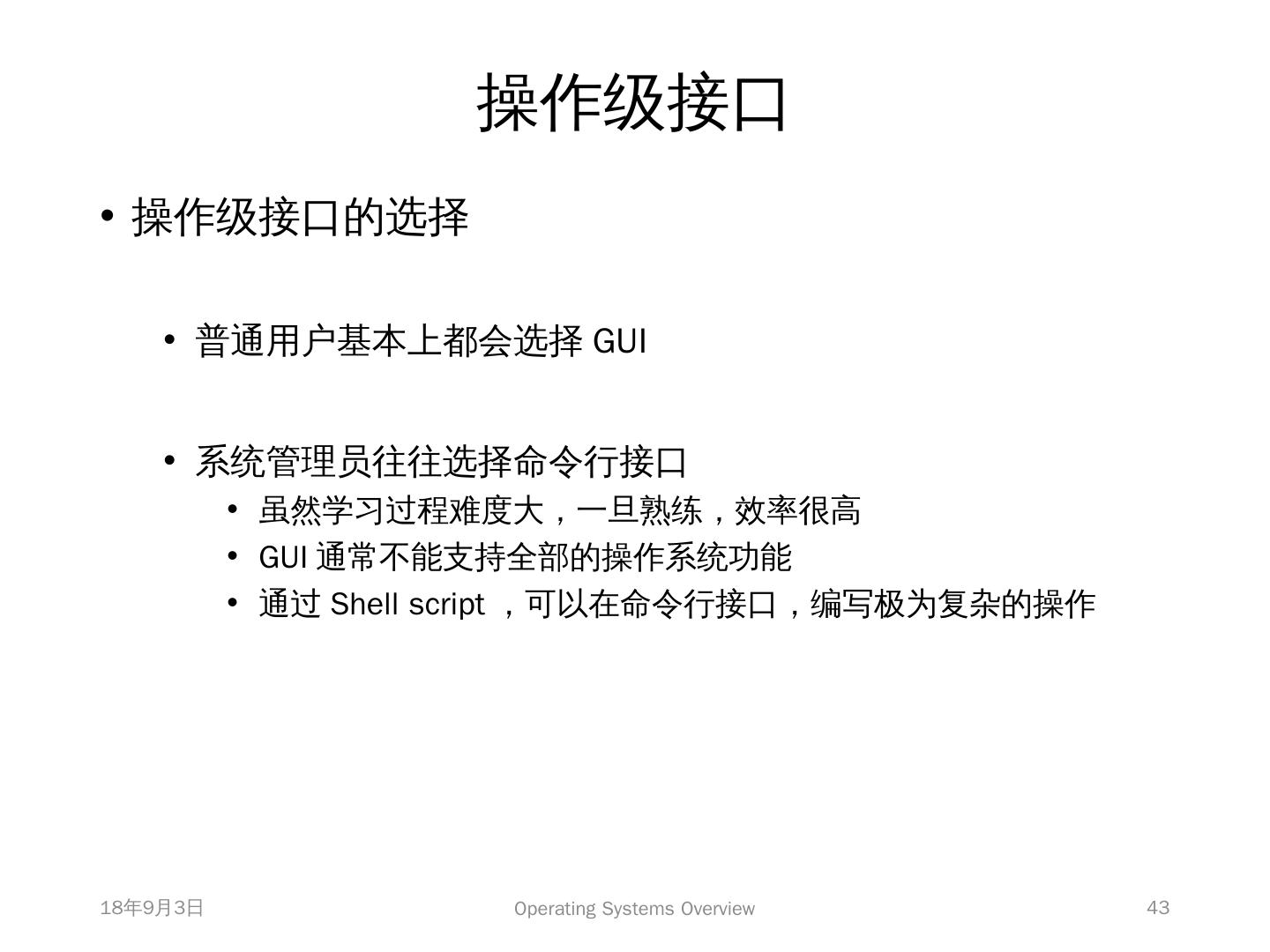 操作级接口

• 操作级接口的选择

• 普通用户基本上都会选择GUI

• 系统管理员往往选择命令行接口

• 虽然学习过程难度大，一旦熟练，效率很高

• GUI通常不能支持全部的操作系统功能

• 通过Shell script，可以在命令行接口，编写极为复杂的操作

18年9月3日 Operating Systems Overview 43